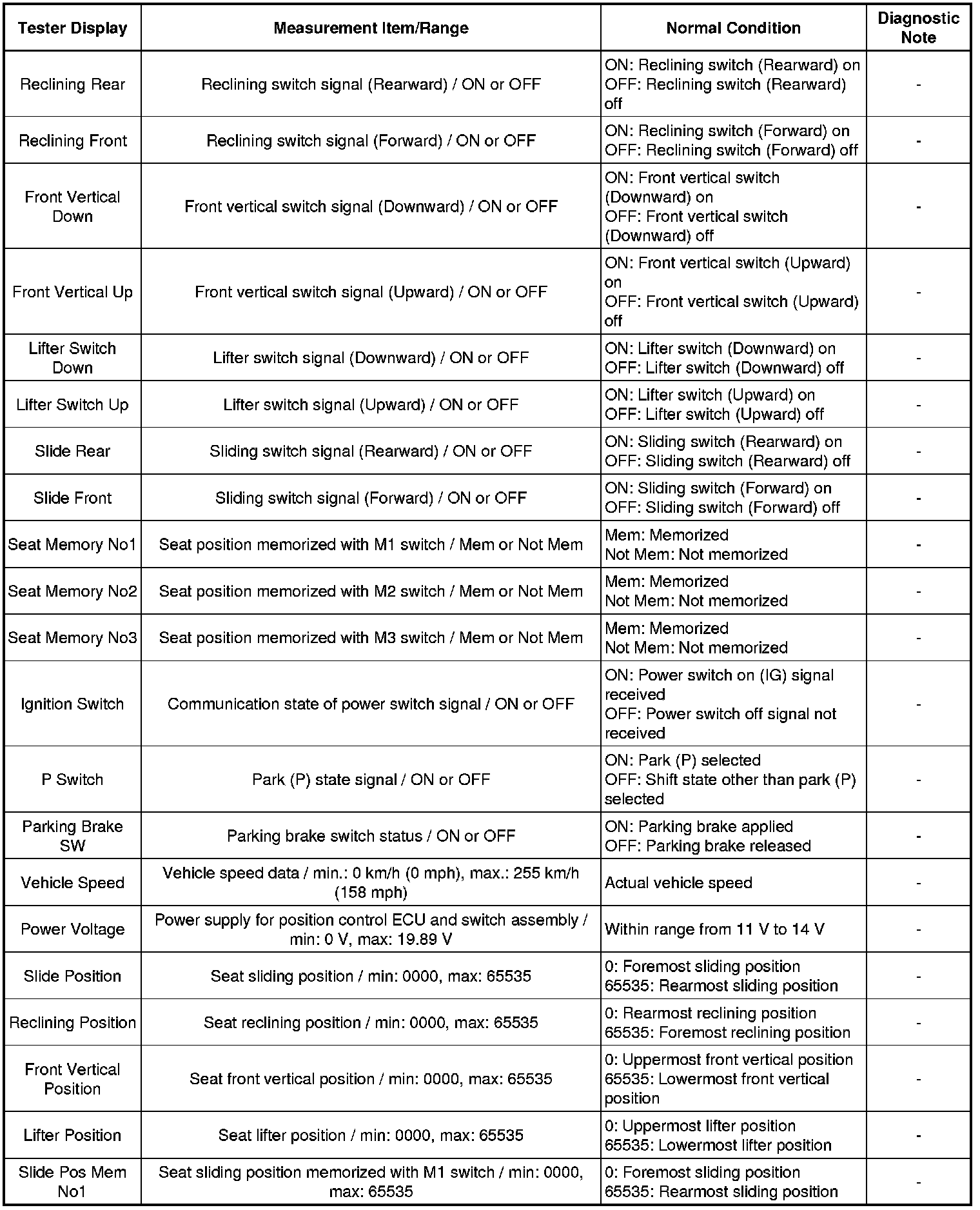 | Tester Display | Measurement Item/Range | Normal Condition | Diagnostic Note |
|---|---|---|---|
| Reclining Rear | Reclining switch signal (Rearward) / ON or OFF | ON: Reclining switch (Rearward) on OFF: Reclining switch (Rearward) off | - |
| Reclining Front | Reclining switch signal (Forward) / ON or OFF | ON: Reclining switch (Forward) on OFF: Reclining switch (Forward) off | - |
| Front Vertical Down | Front vertical switch signal (Downward) / ON or OFF | ON: Front vertical switch (Downward) on OFF: Front vertical switch (Downward) off | - |
| Front Vertical Up | Front vertical switch signal (Upward) / ON or OFF | ON: Front vertical switch (Upward) on OFF: Front vertical switch (Upward) off | - |
| Lifter Switch Down | Lifter switch signal (Downward) / ON or OFF | ON: Lifter switch (Downward) on OFF: Lifter switch (Downward) off | - |
| Lifter Switch Up | Lifter switch signal (Upward) / ON or OFF | ON: Lifter switch (Upward) on OFF: Lifter switch (Upward) off | - |
| Slide Rear | Sliding switch signal (Rearward) / ON or OFF | ON: Sliding switch (Rearward) on OFF: Sliding switch (Rearward) off | - |
| Slide Front | Sliding switch signal (Forward) / ON or OFF | ON: Sliding switch (Forward) on OFF: Sliding switch (Forward) off | - |
| Seat Memory No1 | Seat position memorized with M1 switch / Mem or Not Mem | Mem: Memorized Not Mem: Not memorized | - |
| Seat Memory No2 | Seat position memorized with M2 switch / Mem or Not Mem | Mem: Memorized Not Mem: Not memorized | - |
| Seat Memory No3 | Seat position memorized with M3 switch / Mem or Not Mem | Mem: Memorized Not Mem: Not memorized | - |
| Ignition Switch | Communication state of power switch signal / ON or OFF | ON: Power switch on (IG) signal received OFF: Power switch off signal not received | - |
| P Switch | Park (P) state signal / ON or OFF | ON: Park (P) selected OFF: Shift state other than park (P) selected | - |
| Parking Brake SW | Parking brake switch status / ON or OFF | ON: Parking brake applied OFF: Parking brake released | - |
| Vehicle Speed | Vehicle speed data / min.: 0 km/h (0 mph), max.: 255 km/h (158 mph) | Actual vehicle speed | - |
| Power Voltage | Power supply for position control ECU and switch assembly / min: 0 V, max: 19.89 V | Within range from 11 V to 14 V | - |
| Slide Position | Seat sliding position / min: 0000, max: 65535 | 0: Foremost sliding position 65535: Rearmost sliding position | - |
| Reclining Position | Seat reclining position / min: 0000, max: 65535 | 0: Rearmost reclining position 65535: Foremost reclining position | - |
| Front Vertical Position | Seat front vertical position / min: 0000, max: 65535 | 0: Uppermost front vertical position 65535: Lowermost front vertical position | - |
| Lifter Position | Seat lifter position / min: 0000, max: 65535 | 0: Uppermost lifter position 65535: Lowermost lifter position | - |
| Slide Pos Mem No1 | Seat sliding position memorized with M1 switch / min: 0000, max: 65535 | 0: Foremost sliding position 65535: Rearmost sliding position | - |